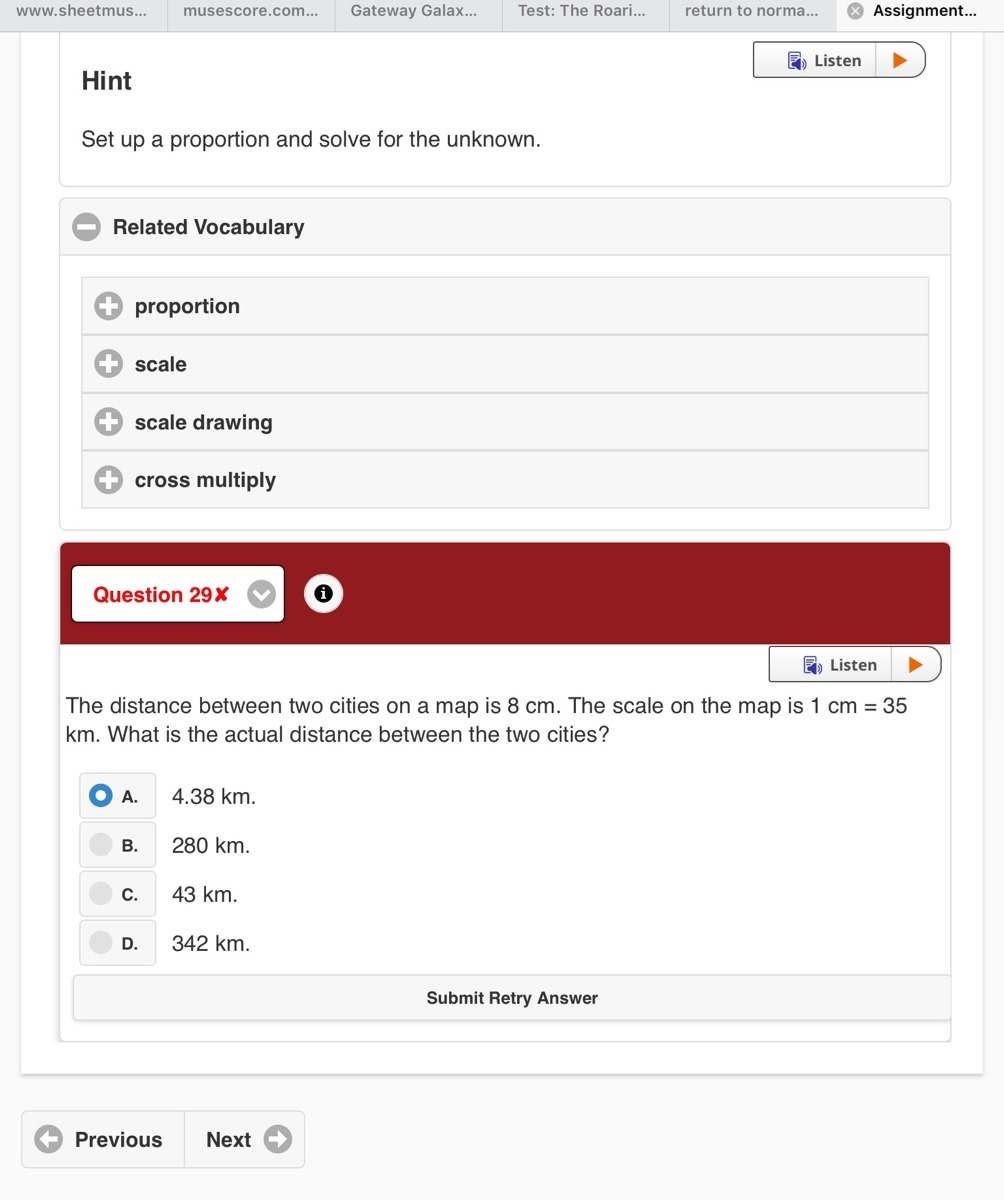 www.sheetmus... musescore.com... Gateway Galax... Test: The Roari... return to norma... Assignment...

Listen

Hint

Set up a proportion and solve for the unknown.

Related Vocabulary

proportion

scale

scale drawing

cross multiply

Question 29✘

Listen

The distance between two cities on a map is 8 cm. The scale on the map is 1 cm = 35 km. What is the actual distance between the two cities?

A. 4.38 km.

B. 280 km.

C. 43 km.

D. 342 km.

Submit Retry Answer

Previous Next